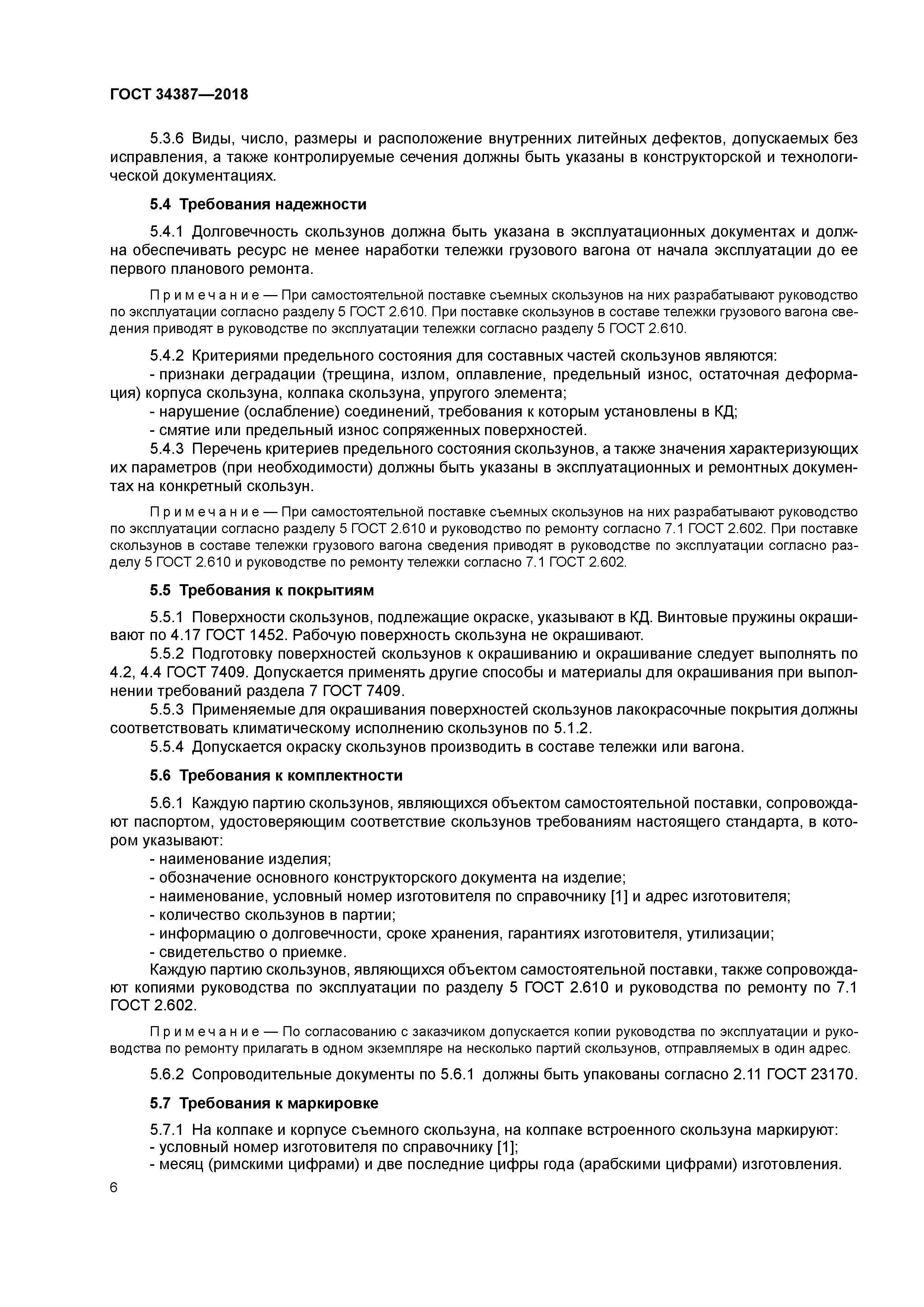 ГОСТ 34387—2018

5.3.6 Виды, число, размеры и расположение внутренних литейных дефектов, допускаемых без исправления, а также контролируемые сечения должны быть указаны в конструкторской и технологической документациях.

5.4 Требования надежности

5.4.1 Долговечность скользунов должна быть указана в эксплуатационных документах и должна обеспечивать ресурс не менее наработки тележки грузового вагона от начала эксплуатации до ее первого планового ремонта.

Примечание — При самостоятельной поставке съемных скользунов на них разрабатывают руководство по эксплуатации согласно разделу 5 ГОСТ 2.610. При поставке скользунов в составе тележки грузового вагона сведения приводят в руководстве по эксплуатации тележки согласно разделу 5 ГОСТ 2.610.

5.4.2 Критериями предельного состояния для составных частей скользунов являются:
- признаки деградации (трещина, излом, оплавление, предельный износ, остаточная деформация) корпуса скользуна, колпака скользуна, упругого элемента;
- нарушение (ослабление) соединений, требования к которым установлены в КД;
- смятие или предельный износ сопряженных поверхностей.
5.4.3 Перечень критериев предельного состояния скользунов, а также значения характеризующих их параметров (при необходимости) должны быть указаны в эксплуатационных и ремонтных документах на конкретный скользун.

Примечание — При самостоятельной поставке съемных скользунов на них разрабатывают руководство по эксплуатации согласно разделу 5 ГОСТ 2.610 и руководство по ремонту согласно 7.1 ГОСТ 2.602. При поставке скользунов в составе тележки грузового вагона сведения приводят в руководстве по эксплуатации согласно разделу 5 ГОСТ 2.610 и руководстве по ремонту тележки согласно 7.1 ГОСТ 2.602.

5.5 Требования к покрытиям

5.5.1 Поверхности скользунов, подлежащие окраске, указывают в КД. Винтовые пружины окрашивают по 4.17 ГОСТ 1452. Рабочую поверхность скользуна не окрашивают.
5.5.2 Подготовку поверхностей скользунов к окрашиванию и окрашивание следует выполнять по 4.2, 4.4 ГОСТ 7409. Допускается применять другие способы и материалы для окрашивания при выполнении требований раздела 7 ГОСТ 7409.
5.5.3 Применяемые для окрашивания поверхностей скользунов лакокрасочные покрытия должны соответствовать климатическому исполнению скользунов по 5.1.2.
5.5.4 Допускается окраску скользунов производить в составе тележки или вагона.

5.6 Требования к комплектности

5.6.1 Каждую партию скользунов, являющихся объектом самостоятельной поставки, сопровождают паспортом, удостоверяющим соответствие скользунов требованиям настоящего стандарта, в котором указывают:
- наименование изделия;
- обозначение основного конструкторского документа на изделие;
- наименование, условный номер изготовителя по справочнику [1] и адрес изготовителя;
- количество скользунов в партии;
- информацию о долговечности, сроке хранения, гарантиях изготовителя, утилизации;
- свидетельство о приемке.
Каждую партию скользунов, являющихся объектом самостоятельной поставки, также сопровождают копиями руководства по эксплуатации по разделу 5 ГОСТ 2.610 и руководства по ремонту по 7.1 ГОСТ 2.602.

Примечание — По согласованию с заказчиком допускается копии руководства по эксплуатации и руководства по ремонту прилагать в одном экземпляре на несколько партий скользунов, отправляемых в один адрес.

5.6.2 Сопроводительные документы по 5.6.1 должны быть упакованы согласно 2.11 ГОСТ 23170.

5.7 Требования к маркировке

5.7.1 На колпаке и корпусе съемного скользуна, на колпаке встроенного скользуна маркируют:
- условный номер изготовителя по справочнику [1];
- месяц (римскими цифрами) и две последние цифры года (арабскими цифрами) изготовления.

6